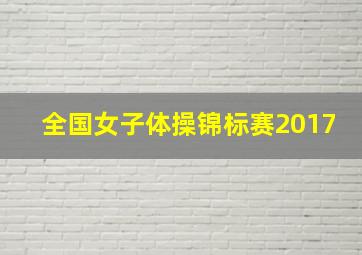 全国女子体操锦标赛2017